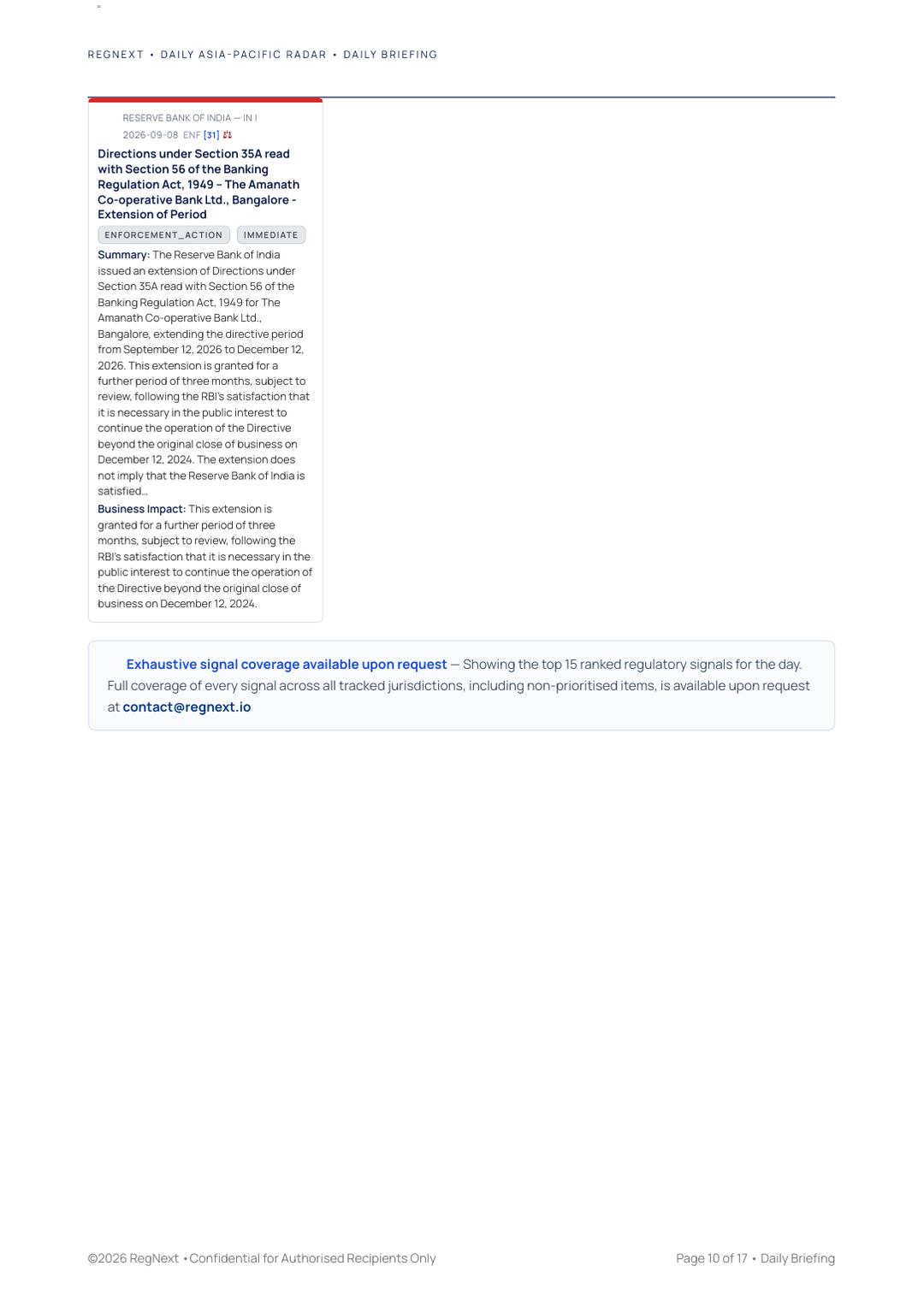 REGNEXT • DAILY ASIA-PACIFIC RADAR • DAILY BRIEFING

RESERVE BANK OF INDIA — IN I
2026-09-08 ENF [31]

Directions under Section 35A read with Section 56 of the Banking Regulation Act, 1949 – The Amanath Co-operative Bank Ltd., Bangalore - Extension of Period

ENFORCEMENT_ACTION IMMEDIATE

Summary: The Reserve Bank of India issued an extension of Directions under Section 35A read with Section 56 of the Banking Regulation Act, 1949 for The Amanath Co-operative Bank Ltd., Bangalore, extending the directive period from September 12, 2026 to December 12, 2026. This extension is granted for a further period of three months, subject to review, following the RBI's satisfaction that it is necessary in the public interest to continue the operation of the Directive beyond the original close of business on December 12, 2024. The extension does not imply that the Reserve Bank of India is satisfied...

Business Impact: This extension is granted for a further period of three months, subject to review, following the RBI's satisfaction that it is necessary in the public interest to continue the operation of the Directive beyond the original close of business on December 12, 2024.

Exhaustive signal coverage available upon request — Showing the top 15 ranked regulatory signals for the day. Full coverage of every signal across all tracked jurisdictions, including non-prioritised items, is available upon request at contact@regnext.io

©2026 RegNext • Confidential for Authorised Recipients Only

Page 10 of 17 • Daily Briefing